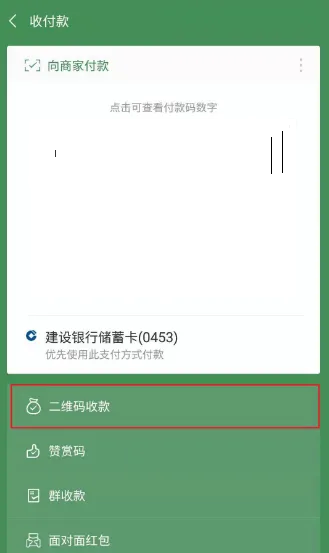 收付款

向商家付款

点击可查看付款码数字

建设银行储蓄卡(0453)
优先使用此支付方式付款

二维码收款

赞赏码

群收款

面对面红包